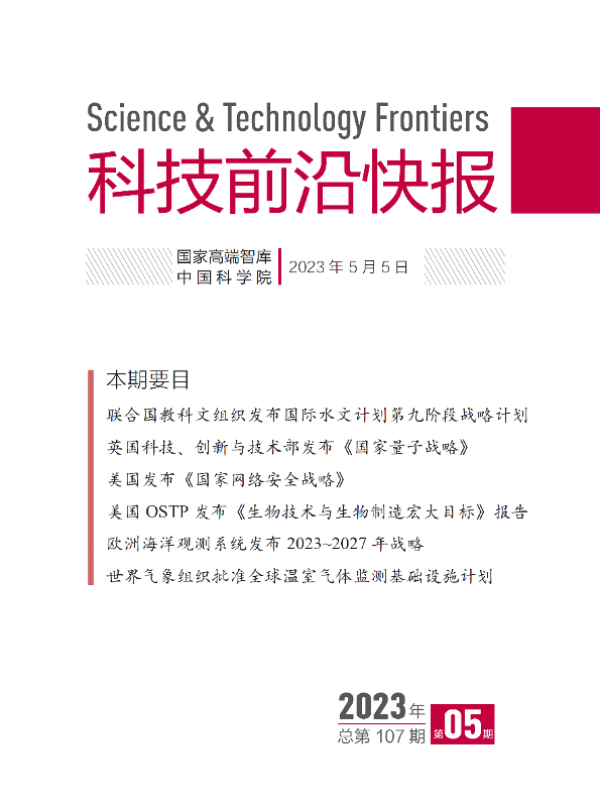 Science & Technology Frontiers
科技前沿快报

国家高端智库
中国科学院

2023年5月5日

本期要目

联合国教科文组织发布国际水文计划第九阶段战略计划

英国科技、创新与技术部发布《国家量子战略》

美国发布《国家网络安全战略》

美国OSTP发布《生物技术与生物制造宏大目标》报告

欧洲海洋观测系统发布2023~2027年战略

世界气象组织批准全球温室气体监测基础设施计划

2023年
总第107期 第05期